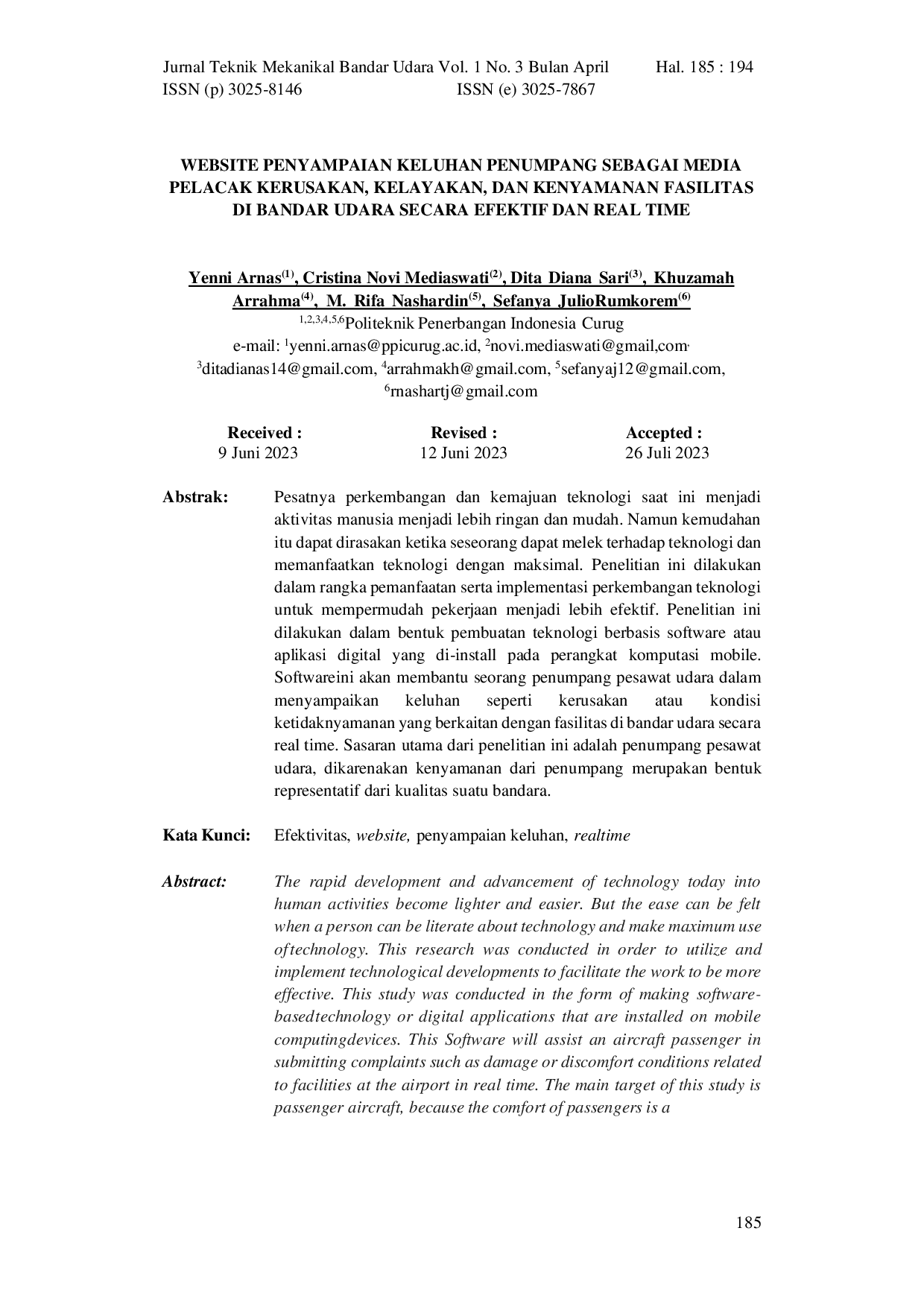 Jurnal Teknik Mekanikal Bandar Udara Vol. 1 No. 3 Bulan April Hal. 185 : 194
ISSN (p) 3025-8146 ISSN (e) 3025-7867

WEBSITE PENYAMPAIAN KELUHAN PENUMPANG SEBAGAI MEDIA PELACAK KERUSAKAN, KELAYAKAN, DAN KENYAMANAN FASILITAS DI BANDAR UDARA SECARA EFEKTIF DAN REAL TIME

Yenni Arnas$^{(1)}$, Cristina Novi Mediaswati$^{(2)}$, Dita Diana Sari$^{(3)}$, Khuzamah Arrahma$^{(4)}$, M. Rifa Nashardin$^{(5)}$, Sefanya JulioRumkorem$^{(6)}$
$^{1,2,3,4,5,6}$Politeknik Penerbangan Indonesia Curug
e-mail: $^{1}$yenni.arnas@ppicurug.ac.id, $^{2}$novi.mediaswati@gmail,com, $^{3}$ditadianas14@gmail.com, $^{4}$arrahmakh@gmail.com, $^{5}$sefanyaj12@gmail.com, $^{6}$rnashartj@gmail.com

Received :
9 Juni 2023

Revised :
12 Juni 2023

Accepted :
26 Juli 2023

Abstrak: Pesatnya perkembangan dan kemajuan teknologi saat ini menjadi aktivitas manusia menjadi lebih ringan dan mudah. Namun kemudahan itu dapat dirasakan ketika seseorang dapat melek terhadap teknologi dan memanfaatkan teknologi dengan maksimal. Penelitian ini dilakukan dalam rangka pemanfaatan serta implementasi perkembangan teknologi untuk mempermudah pekerjaan menjadi lebih efektif. Penelitian ini dilakukan dalam bentuk pembuatan teknologi berbasis software atau aplikasi digital yang di-install pada perangkat komputasi mobile. Softwareini akan membantu seorang penumpang pesawat udara dalam menyampaikan keluhan seperti kerusakan atau kondisi ketidaknyamanan yang berkaitan dengan fasilitas di bandar udara secara real time. Sasaran utama dari penelitian ini adalah penumpang pesawat udara, dikarenakan kenyamanan dari penumpang merupakan bentuk representatif dari kualitas suatu bandara.

Kata Kunci: Efektivitas, website, penyampaian keluhan, realtime

Abstract: The rapid development and advancement of technology today into human activities become lighter and easier. But the ease can be felt when a person can be literate about technology and make maximum use oftechnology. This research was conducted in order to utilize and implement technological developments to facilitate the work to be more effective. This study was conducted in the form of making software-basedtechnology or digital applications that are installed on mobile computingdevices. This Software will assist an aircraft passenger in submitting complaints such as damage or discomfort conditions related to facilities at the airport in real time. The main target of this study is passenger aircraft, because the comfort of passengers is a

185